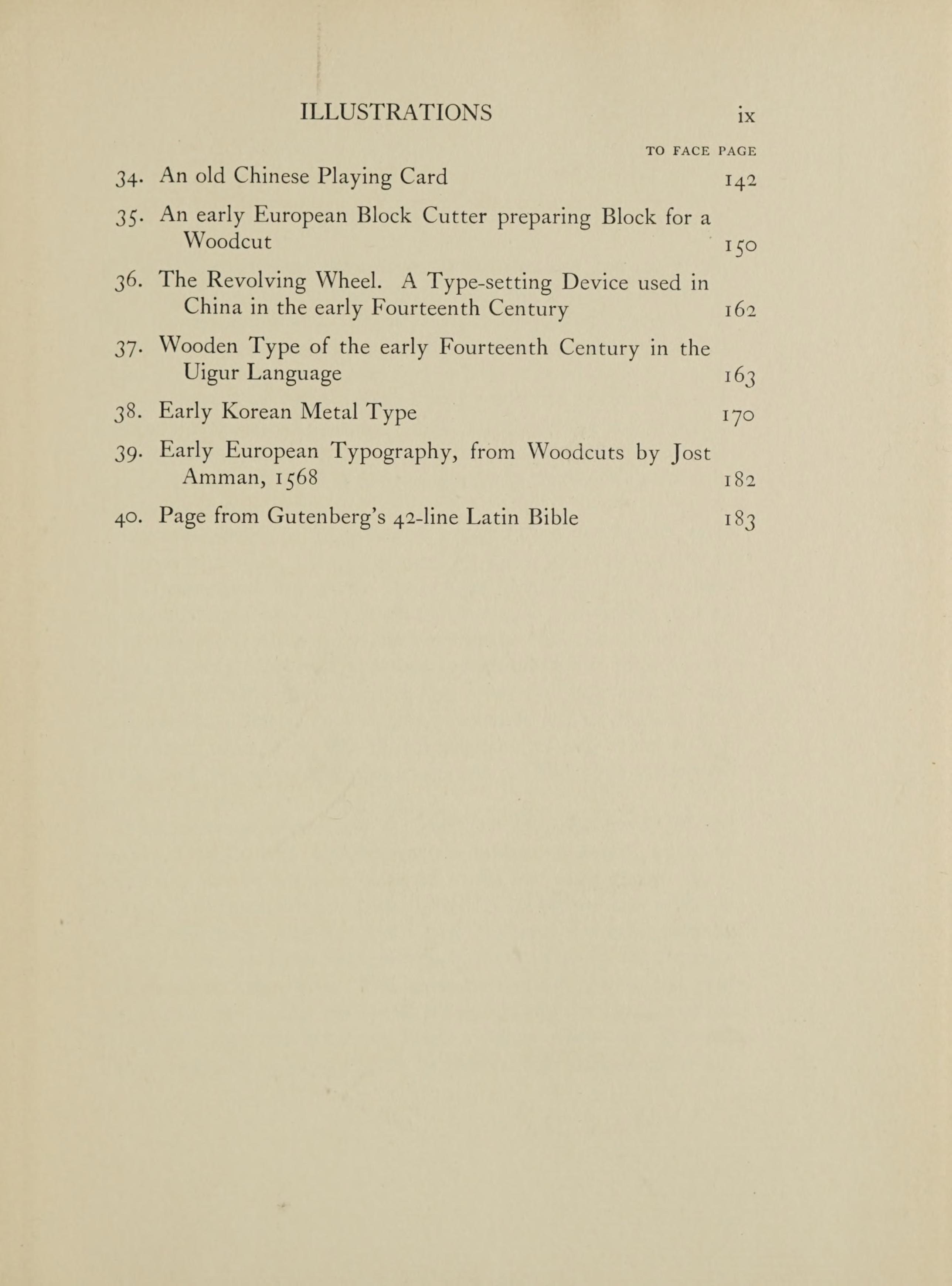 ILLUSTRATIONS ix

TO FACE PAGE

34. An old Chinese Playing Card 142

35. An early European Block Cutter preparing Block for a Woodcut 150

36. The Revolving Wheel. A Type-setting Device used in China in the early Fourteenth Century 162

37. Wooden Type of the early Fourteenth Century in the Uigur Language 163

38. Early Korean Metal Type 170

39. Early European Typography, from Woodcuts by Jost Amman, 1568 182

40. Page from Gutenberg's 42-line Latin Bible 183